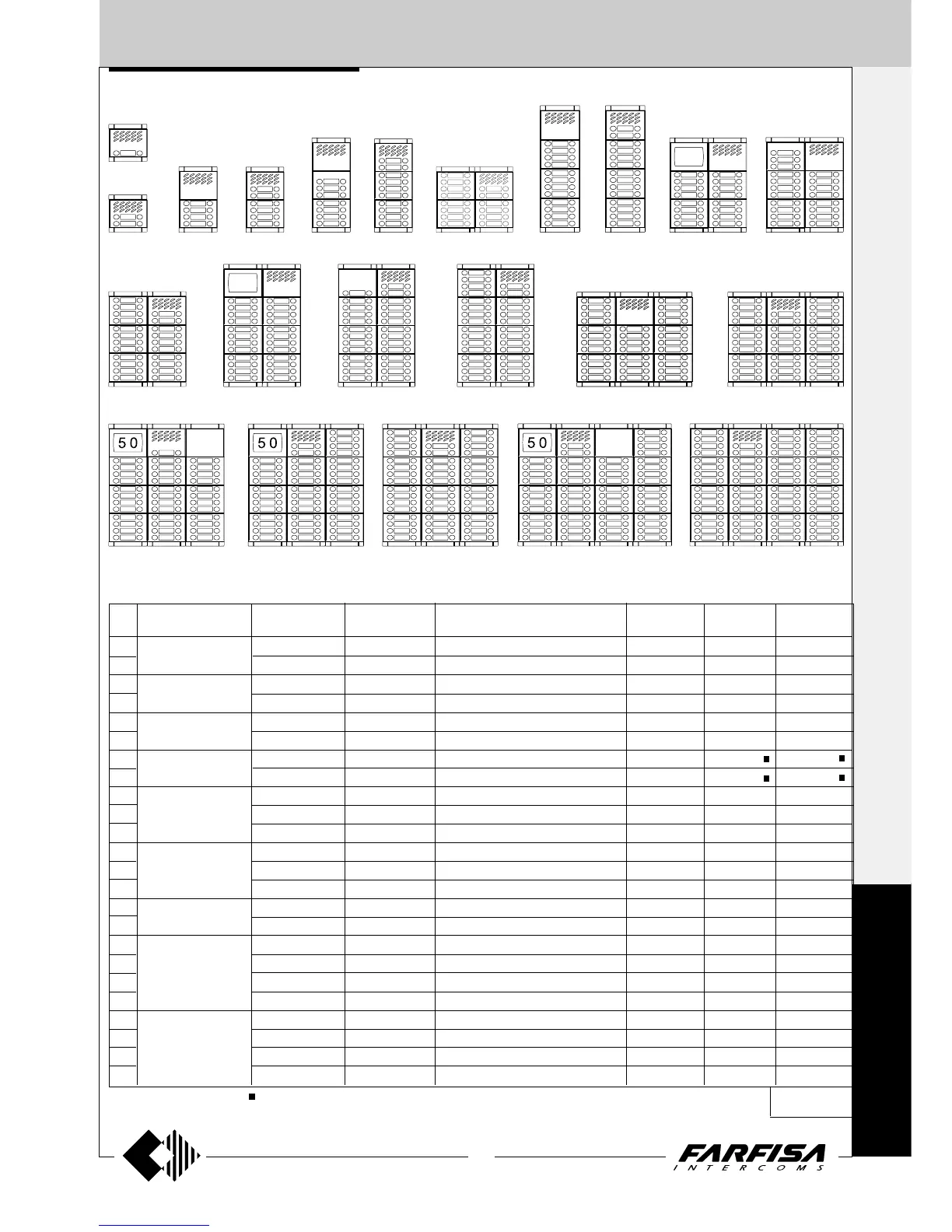 50

50

50

FARFISA
INTERCOMS